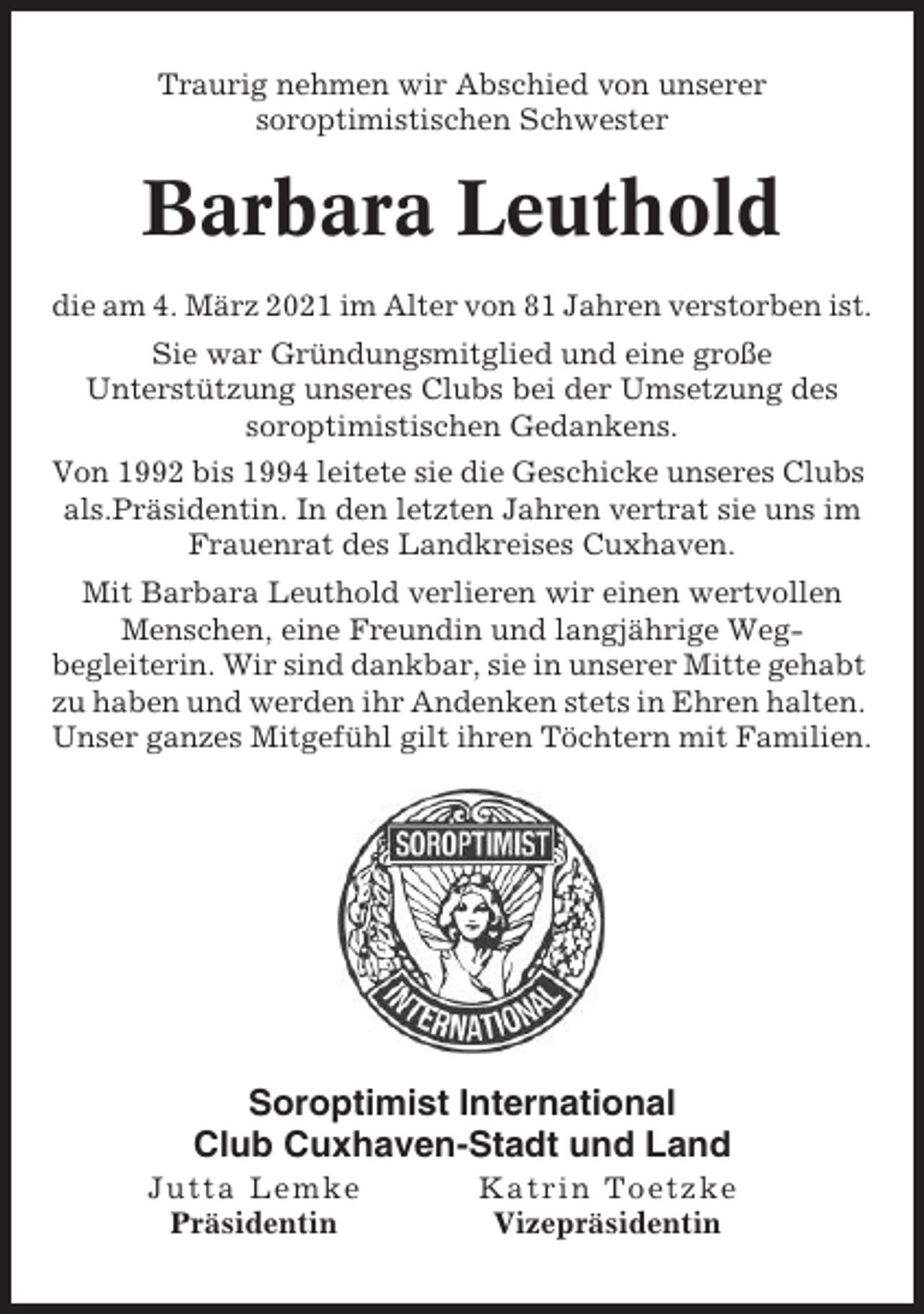 Traurig nehmen wir Abschied von unserer soroptimistischen Schwester

Barbara Leuthold

die am 4. März 2021 im Alter von 81 Jahren verstorben ist.

Sie war Gründungsmitglied und eine große Unterstützung unseres Clubs bei der Umsetzung des soroptimistischen Gedankens.

Von 1992 bis 1994 leitete sie die Geschicke unseres Clubs als.Präsidentin. In den letzten Jahren vertrat sie uns im Frauenrat des Landkreises Cuxhaven.

Mit Barbara Leuthold verlieren wir einen wertvollen Menschen, eine Freundin und langjährige Wegbegleiterin. Wir sind dankbar, sie in unserer Mitte gehabt zu haben und werden ihr Andenken stets in Ehren halten. Unser ganzes Mitgefühl gilt ihren Töchtern mit Familien.

SOROPTIMIST
INTERNATIONAL

Soroptimist International
Club Cuxhaven-Stadt und Land

Jutta Lemke
Präsidentin

Katrin Toetzke
Vizepräsidentin